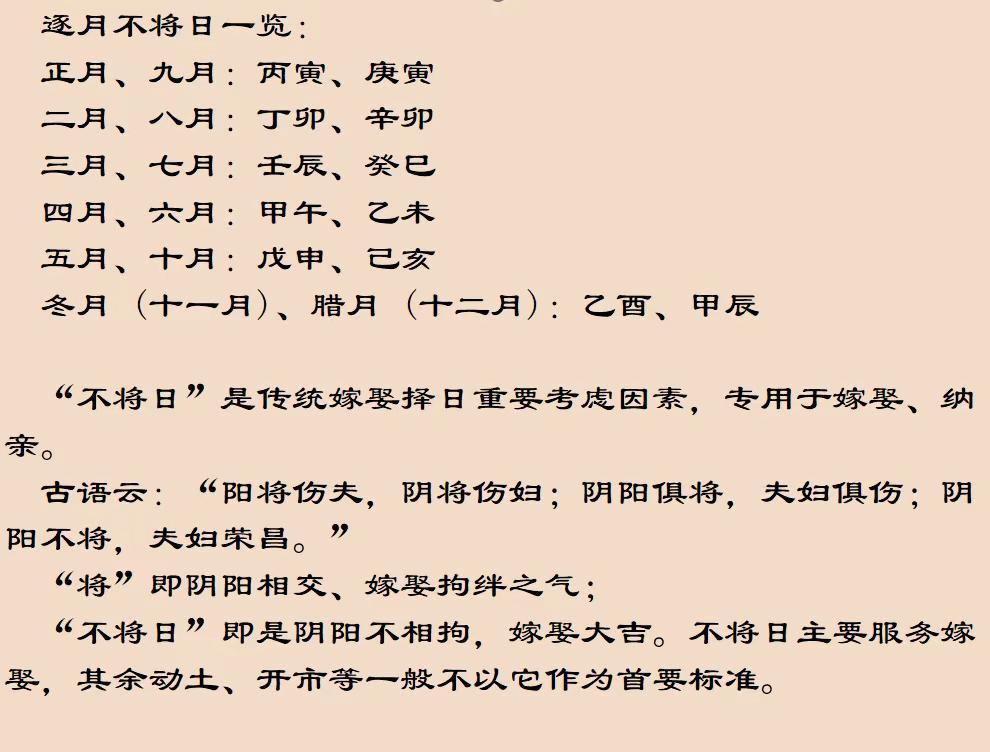 逐月不将日一览：

正月、九月：丙寅、庚寅

二月、八月：丁卯、辛卯

三月、七月：壬辰、癸巳

四月、六月：甲午、乙未

五月、十月：戊申、己亥

冬月（十一月）、腊月（十二月）：乙酉、甲辰

“不将日”是传统嫁娶择日重要考虑因素，专用于嫁娶、纳亲。

古语云：“阳将伤夫，阴将伤妇；阴阳俱将，夫妇俱伤；阴阳不将，夫妇荣昌。”

“将”即阴阳相交、嫁娶拘绊之气；

“不将日”即是阴阳不相拘，嫁娶大吉。不将日主要服务嫁娶，其余动土、开市等一般不以它作为首要标准。